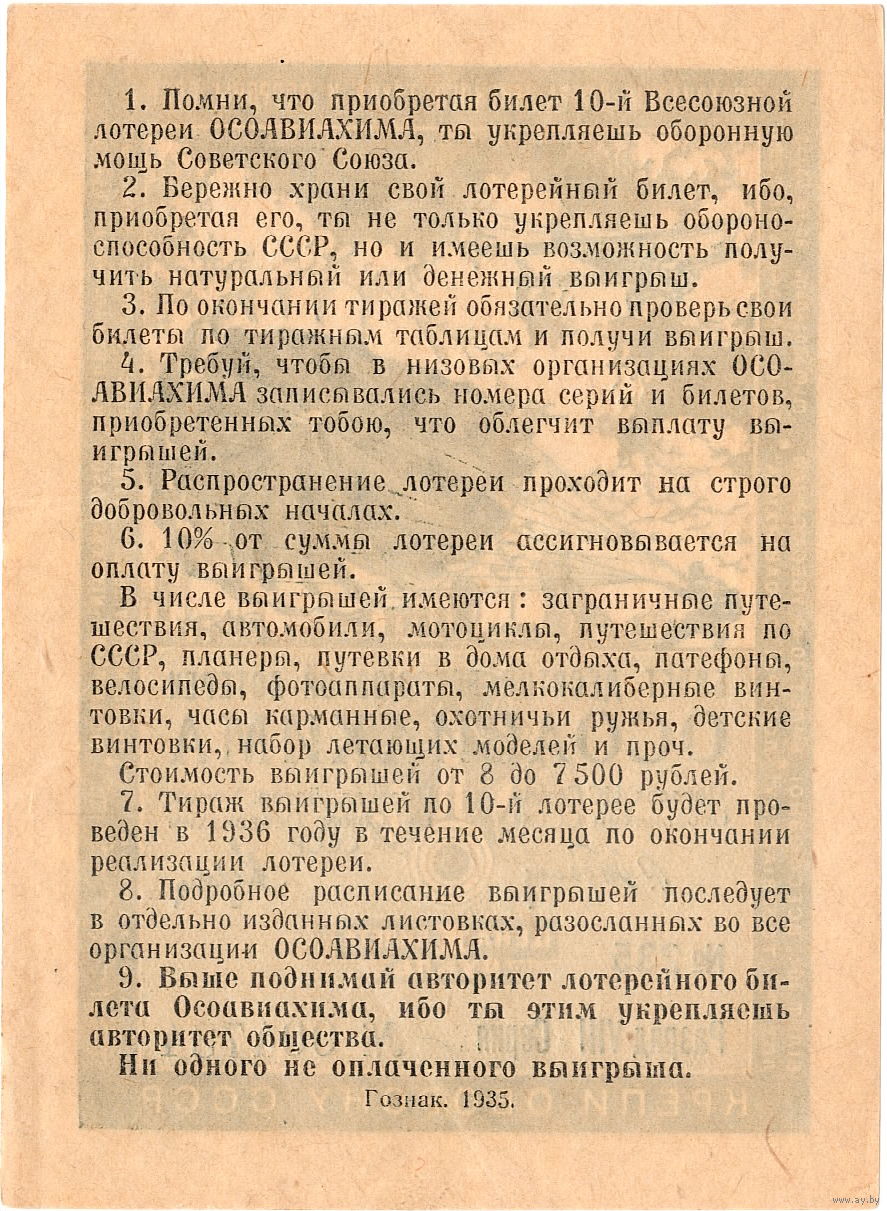 1. Помни, что приобретая билет 10-й Всесоюзной лотереи ОСОАВИАХИМА, ты укрепляешь оборонную мощь Советского Союза.

2. Бережно храни свой лотерейный билет, ибо, приобретая его, ты не только укрепляешь обороноспособность СССР, но и имеешь возможность получить натуральный или денежный выигрыш.

3. По окончании тиражей обязательно проверь свои билеты по тиражным таблицам и получи выигрыш.

4. Требуй, чтобы в низовых организациях ОСОАВИАХИМА записывались номера серий и билетов, приобретенных тобою, что облегчит выплату выигрышей.

5. Распространение лотереи проходит на строго добровольных началах.

6. 10% от суммы лотереи ассигновывается на оплату выигрышей.

В числе выигрышей имеются: заграничные путешествия, автомобили, мотоциклы, путешествия по СССР, планеры, путевки в дома отдыха, патефоны, велосипеды, фотоаппараты, мелкокалиберные винтовки, часы карманные, охотничьи ружья, детские винтовки, набор летающих моделей и проч.

Стоимость выигрышей от 8 до 7500 рублей.

7. Тираж выигрышей по 10-й лотерее будет проведен в 1936 году в течение месяца по окончании реализации лотереи.

8. Подробное расписание выигрышей последует в отдельно изданных листовках, разосланных во все организации ОСОАВИАХИМА.

9. Выше поднимай авторитет лотерейного билета Осоавиахима, ибо ты этим укрепляешь авторитет общества.

Ни одного не оплаченного выигрыша.

Гознак. 1935.

www.ay.by